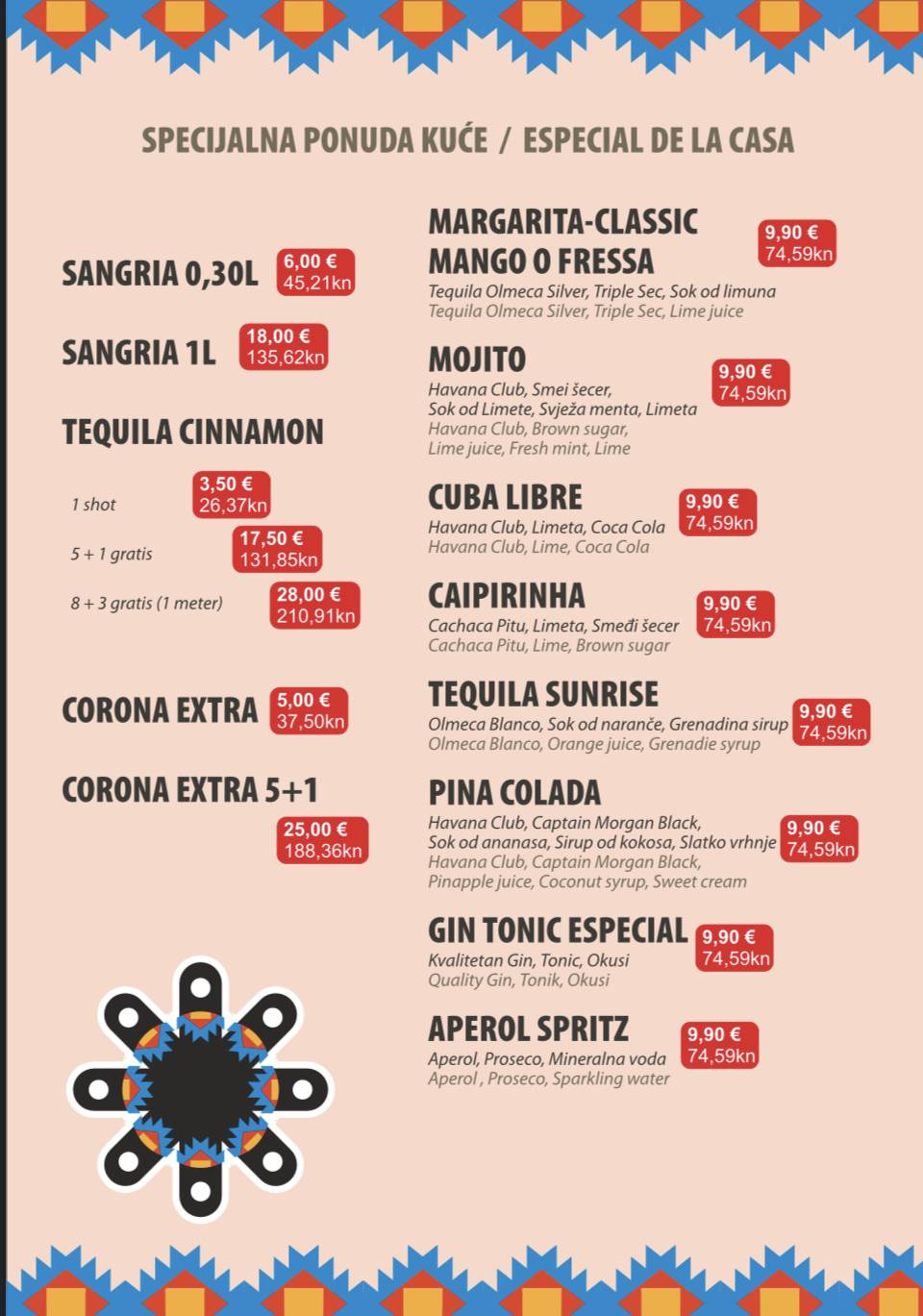 SPECIJALNA PONUDA KUĆE / ESPECIAL DE LA CASA

SANGRIA 0,30L 6,00 € 45,21kn

SANGRIA 1L 18,00 € 135,62kn

TEQUILA CINNAMON

1 shot 3,50 € 26,37kn

5 + 1 gratis 17,50 € 131,85kn

8 + 3 gratis (1 meter) 28,00 € 210,91kn

CORONA EXTRA 5,00 € 37,50kn

CORONA EXTRA 5+1 25,00 € 188,36kn

MARGARITA-CLASSIC MANGO O FRESSA 9,90 € 74,59kn
Tequila Olmeca Silver, Triple Sec, Sok od limuna
Tequila Olmeca Silver, Triple Sec, Lime juice

MOJITO 9,90 € 74,59kn
Havana Club, Smei šecer, Sok od Limete, Svježa menta, Limeta
Havana Club, Brown sugar, Lime juice, Fresh mint, Lime

CUBA LIBRE 9,90 € 74,59kn
Havana Club, Limeta, Coca Cola
Havana Club, Lime, Coca Cola

CAIPIRINHA 9,90 € 74,59kn
Cachaca Pitu, Limeta, Smeđi šecer
Cachaca Pitu, Lime, Brown sugar

TEQUILA SUNRISE 9,90 € 74,59kn
Olmeca Blanco, Sok od naranče, Grenadina sirup
Olmeca Blanco, Orange juice, Grenadie syrup

PINA COLADA 9,90 € 74,59kn
Havana Club, Captain Morgan Black, Sok od ananasa, Sirup od kokosa, Slatko vrhnje
Havana Club, Captain Morgan Black, Pinapple juice, Coconut syrup, Sweet cream

GIN TONIC ESPECIAL 9,90 € 74,59kn
Kvalitetan Gin, Tonic, Okusi
Quality Gin, Tonik, Okusi

APEROL SPRITZ 9,90 € 74,59kn
Aperol, Proseco, Mineralna voda
Aperol , Proseco, Sparkling water